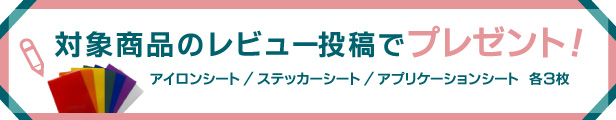 対象商品のレビュー投稿でプレゼント!

アイロンシート / ステッカーシート / アプリケーションシート　各3枚